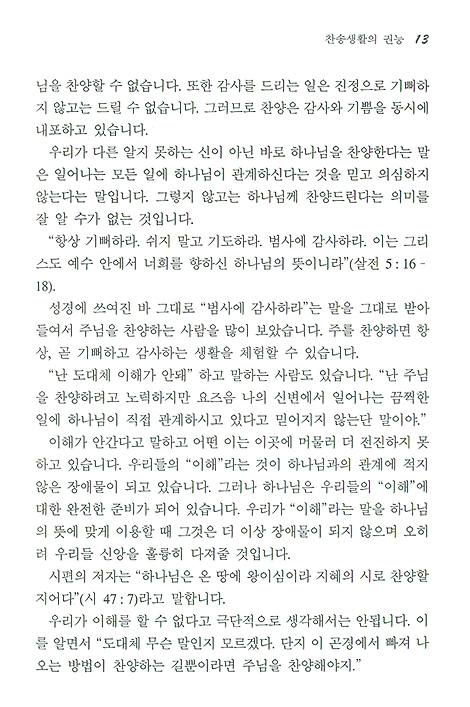 찬송생활의 권능 13

님을 찬양할 수 없습니다. 또한 감사를 드리는 일은 진정으로 기뻐하지 않고는 드릴 수 없습니다. 그러므로 찬양은 감사와 기쁨을 동시에 내포하고 있습니다.

우리가 다른 알지 못하는 신이 아닌 바로 하나님을 찬양한다는 말은 일어나는 모든 일에 하나님이 관계하신다는 것을 믿고 의심하지 않는다는 말입니다. 그렇지 않고는 하나님께 찬양드린다는 의미를 잘 알 수가 없는 것입니다.

"항상 기뻐하라. 쉬지 말고 기도하라. 범사에 감사하라. 이는 그리스도 예수 안에서 너희를 향하신 하나님의 뜻이니라"(살전 5 : 16 - 18).

성경에 쓰여진 바 그대로 "범사에 감사하라"는 말을 그대로 받아들여서 주님을 찬양하는 사람을 많이 보았습니다. 주를 찬양하면 항상, 곧 기뻐하고 감사하는 생활을 체험할 수 있습니다.

"난 도대체 이해가 안돼" 하고 말하는 사람도 있습니다. "난 주님을 찬양하려고 노력하지만 요즈음 나의 신변에서 일어나는 끔찍한 일에 하나님이 직접 관계하시고 있다고 믿어지지 않는단 말이야."

이해가 안간다고 말하고 어떤 이는 이곳에 머물러 더 전진하지 못하고 있습니다. 우리들의 "이해"라는 것이 하나님과의 관계에 적지 않은 장애물이 되고 있습니다. 그러나 하나님은 우리들의 "이해"에 대한 완전한 준비가 되어 있습니다. 우리가 "이해"라는 말을 하나님의 뜻에 맞게 이용할 때 그것은 더 이상 장애물이 되지 않으며 오히려 우리들 신앙을 훌륭히 다져줄 것입니다.

시편의 저자는 "하나님은 온 땅에 왕이심이라 지혜의 시로 찬양할지어다"(시 47 : 7)라고 말합니다.

우리가 이해를 할 수 없다고 극단적으로 생각해서는 안됩니다. 이를 알면서 "도대체 무슨 말인지 모르겠다. 단지 이 곤경에서 빠져 나오는 방법이 찬양하는 길뿐이라면 주님을 찬양해야지."